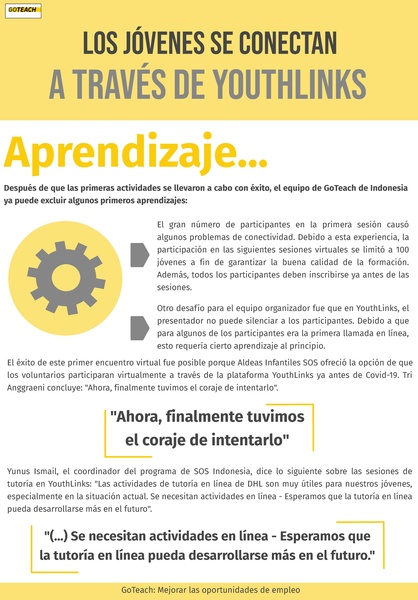 GOTEACH

LOS JÓVENES SE CONECTAN
A TRAVÉS DE YOUTHLINKS

Aprendizaje...

Después de que las primeras actividades se llevaron a cabo con éxito, el equipo de GoTeach de Indonesia ya puede excluir algunos primeros aprendizajes:

El gran número de participantes en la primera sesión causó algunos problemas de conectividad. Debido a esta experiencia, la participación en las siguientes sesiones virtuales se limitó a 100 jóvenes a fin de garantizar la buena calidad de la formación. Además, todos los participantes deben inscribirse ya antes de las sesiones.

Otro desafío para el equipo organizador fue que en YouthLinks, el presentador no puede silenciar a los participantes. Debido a que para algunos de los participantes era la primera llamada en línea, esto requería cierto aprendizaje al principio.

El éxito de este primer encuentro virtual fue posible porque Aldeas Infantiles SOS ofreció la opción de que los voluntarios participaran virtualmente a través de la plataforma YouthLinks ya antes de Covid-19. Tri Anggraeni concluye: "Ahora, finalmente tuvimos el coraje de intentarlo".

"Ahora, finalmente tuvimos el coraje de intentarlo"

Yunus Ismail, el coordinador del programa de SOS Indonesia, dice lo siguiente sobre las sesiones de tutoría en YouthLinks: "Las actividades de tutoría en línea de DHL son muy útiles para nuestros jóvenes, especialmente en la situación actual. Se necesitan actividades en línea - Esperamos que la tutoría en línea pueda desarrollarse más en el futuro".

"(...) Se necesitan actividades en línea - Esperamos que la tutoría en línea pueda desarrollarse más en el futuro."

GoTeach: Mejorar las oportunidades de empleo